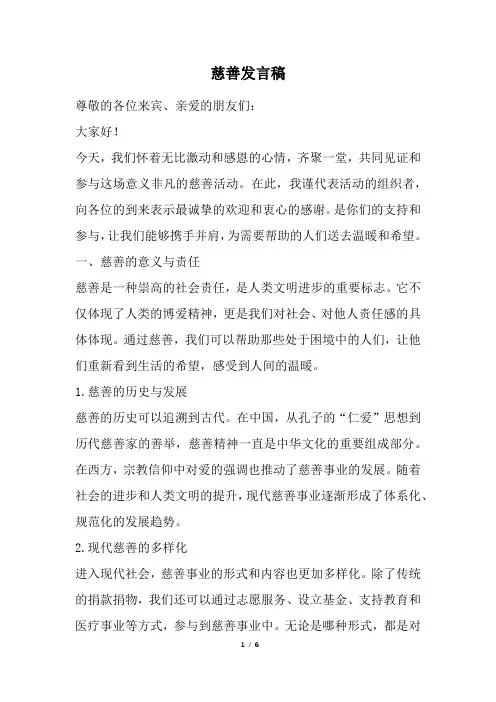 慈善发言稿

尊敬的各位来宾、亲爱的朋友们：

大家好！

今天，我们怀着无比激动和感恩的心情，齐聚一堂，共同见证和参与这场意义非凡的慈善活动。在此，我谨代表活动的组织者，向各位的到来表示最诚挚的欢迎和衷心的感谢。是你们的支持和参与，让我们能够携手并肩，为需要帮助的人们送去温暖和希望。

一、慈善的意义与责任

慈善是一种崇高的社会责任，是人类文明进步的重要标志。它不仅体现了人类的博爱精神，更是我们对社会、对他人责任感的具体体现。通过慈善，我们可以帮助那些处于困境中的人们，让他们重新看到生活的希望，感受到人间的温暖。

1. 慈善的历史与发展

慈善的历史可以追溯到古代。在中国，从孔子的“仁爱”思想到历代慈善家的善举，慈善精神一直是中华文化的重要组成部分。在西方，宗教信仰中对爱的强调也推动了慈善事业的发展。随着社会的进步和人类文明的提升，现代慈善事业逐渐形成了体系化、规范化的发展趋势。

2. 现代慈善的多样化

进入现代社会，慈善事业的形式和内容也更加多样化。除了传统的捐款捐物，我们还可以通过志愿服务、设立基金、支持教育和医疗事业等方式，参与到慈善事业中。无论是哪种形式，都是对

1 / 6